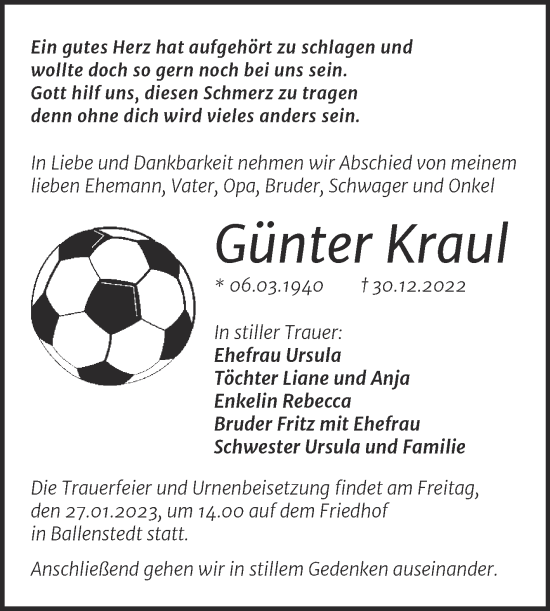 Ein gutes Herz hat aufgehört zu schlagen und
wollte doch so gern noch bei uns sein.
Gott hilf uns, diesen Schmerz zu tragen
denn ohne dich wird vieles anders sein.

In Liebe und Dankbarkeit nehmen wir Abschied von meinem lieben Ehemann, Vater, Opa, Bruder, Schwager und Onkel

Günter Kraul

* 06.03.1940 † 30.12.2022

In stiller Trauer:
Ehefrau Ursula
Töchter Liane und Anja
Enkelin Rebecca
Bruder Fritz mit Ehefrau
Schwester Ursula und Familie

Die Trauerfeier und Urnenbeisetzung findet am Freitag, den 27.01.2023, um 14.00 auf dem Friedhof in Ballenstedt statt.

Anschließend gehen wir in stillem Gedenken auseinander.